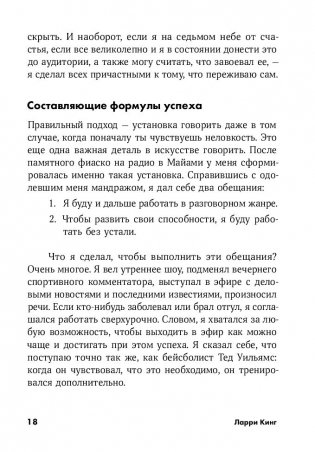 скрыть. И наоборот, если я на седьмом небе от счастья, если все великолепно и я в состоянии донести это до аудитории, а также могу считать, что завоевал ее, — я сделал всех причастными к тому, что переживаю сам.

Составляющие формулы успеха

Правильный подход — установка говорить даже в том случае, когда поначалу ты чувствуешь неловкость. Это еще одна важная деталь в искусстве говорить. После памятного фиаско на радио в Майами у меня сформировалась именно такая установка. Справившись с одолевшим меня мандражом, я дал себе два обещания:

1. Я буду и дальше работать в разговорном жанре.
2. Чтобы развить свои способности, я буду работать без устали.

Что я сделал, чтобы выполнить эти обещания? Очень многое. Я вел утреннее шоу, подменял вечернего спортивного комментатора, выступал в эфире с деловыми новостями и последними известиями, произносил речи. Если кто-нибудь заболевал или брал отгул, я соглашался работать сверхурочно. Словом, я хватался за любую возможность, чтобы выходить в эфир как можно чаще и достигать при этом успеха. Я сказал себе, что поступаю точно так же, как бейсболист Тед Уильямс: когда он чувствовал, что это необходимо, он тренировался дополнительно.

18 Ларри Кинг